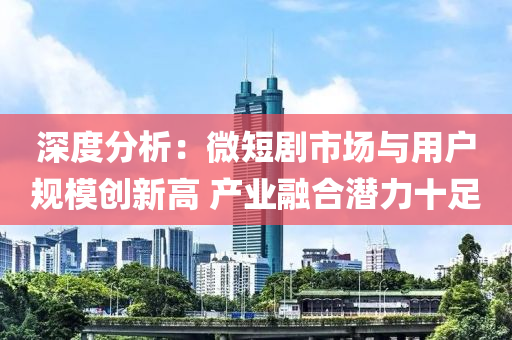 深度分析：微短剧市场与用户规模创新高 产业融合潜力十足